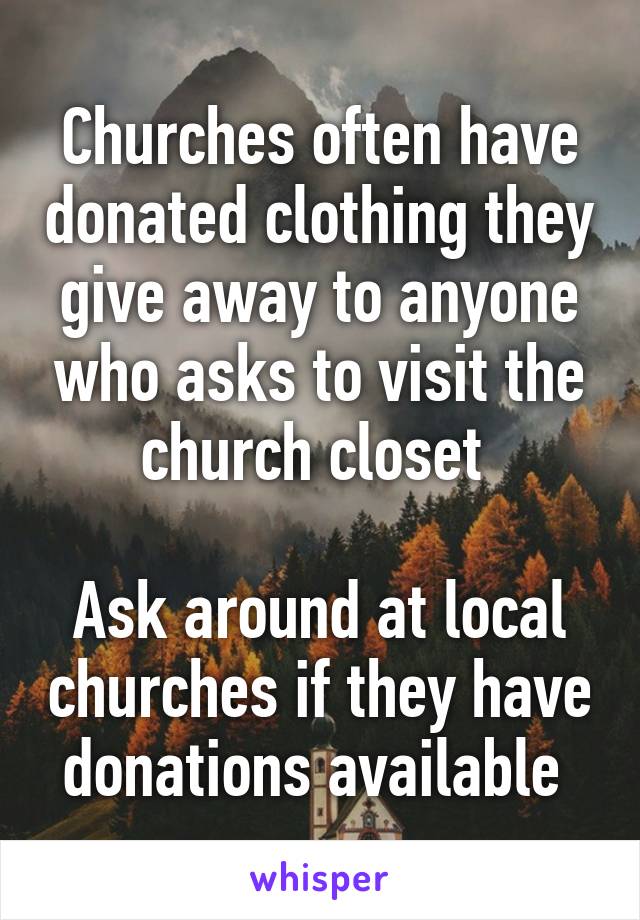 Churches often have donated clothing they give away to anyone who asks to visit the church closet

Ask around at local churches if they have donations available

whisper